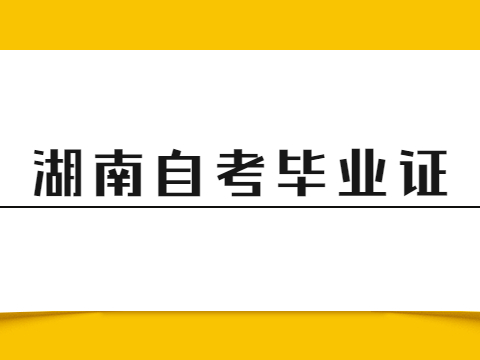 湖南自考毕业证